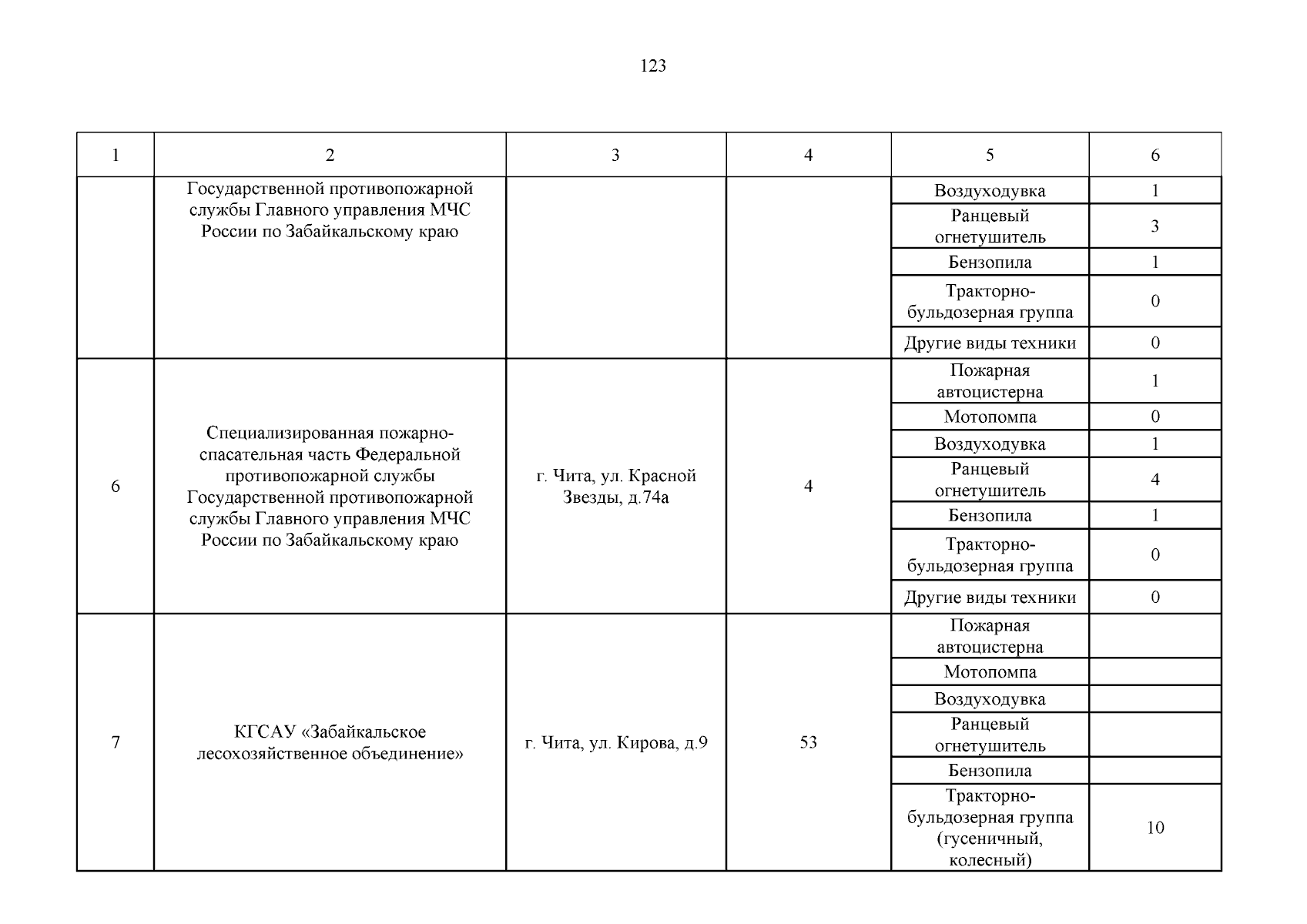 123

| 1 | 2 | 3 | 4 | 5 | 6 |
|---|---|---|---|---|---|
| | Государственной противопожарной службы Главного управления МЧС России по Забайкальскому краю | | | Воздуходувка | 1 |
| | | | | Ранцевый огнетушитель | 3 |
| | | | | Бензопила | 1 |
| | | | | Тракторно-бульдозерная группа | 0 |
| | | | | Другие виды техники | 0 |
| 6 | Специализированная пожарно-спасательная часть Федеральной противопожарной службы Государственной противопожарной службы Главного управления МЧС России по Забайкальскому краю | г. Чита, ул. Красной Звезды, д.74а | 4 | Пожарная автоцистерна | 1 |
| | | | | Мотопомпа | 0 |
| | | | | Воздуходувка | 1 |
| | | | | Ранцевый огнетушитель | 4 |
| | | | | Бензопила | 1 |
| | | | | Тракторно-бульдозерная группа | 0 |
| | | | | Другие виды техники | 0 |
| 7 | КГСАУ «Забайкальское лесохозяйственное объединение» | г. Чита, ул. Кирова, д.9 | 53 | Пожарная автоцистерна | |
| | | | | Мотопомпа | |
| | | | | Воздуходувка | |
| | | | | Ранцевый огнетушитель | |
| | | | | Бензопила | |
| | | | | Тракторно-бульдозерная группа (гусеничный, колесный) | 10 |